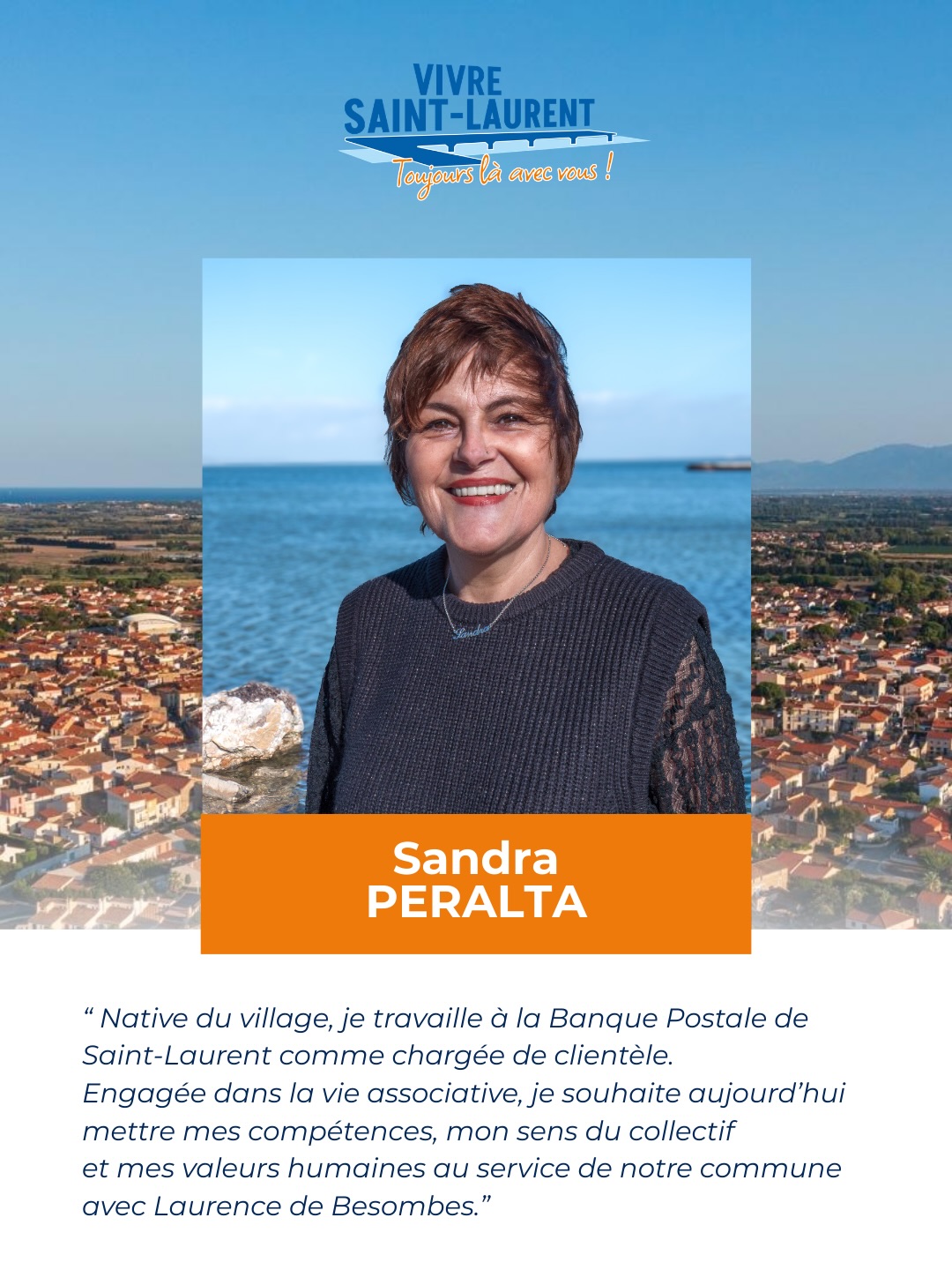 VIVRE
SAINT-LAURENT
Toujours là avec vous !

Sandra
PERALTA

" Native du village, je travaille à la Banque Postale de Saint-Laurent comme chargée de clientèle.
Engagée dans la vie associative, je souhaite aujourd'hui mettre mes compétences, mon sens du collectif et mes valeurs humaines au service de notre commune avec Laurence de Besombes."